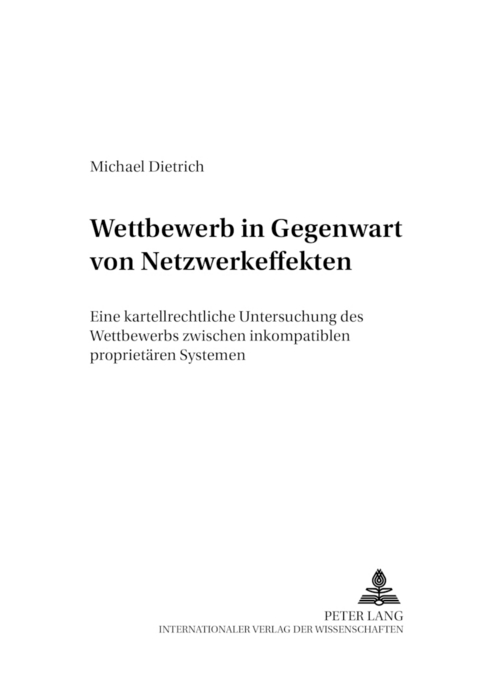 Michael Dietrich

Wettbewerb in Gegenwart von Netzwerkeffekten

Eine kartellrechtliche Untersuchung des Wettbewerbs zwischen inkompatiblen proprietären Systemen

PETER LANG
INTERNATIONALER VERLAG DER WISSENSCHAFTEN